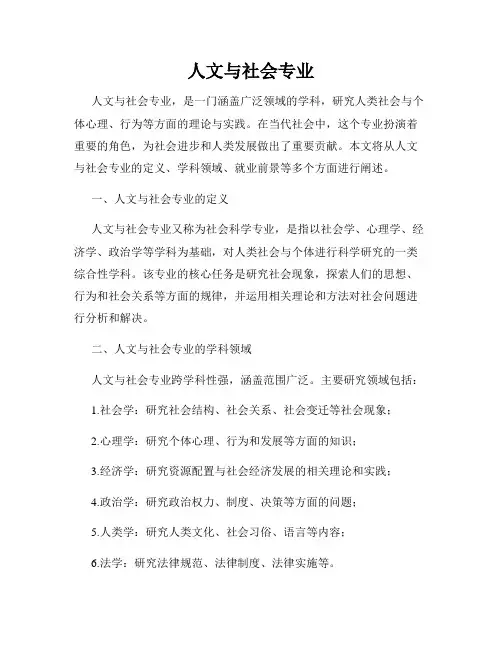 人文与社会专业

人文与社会专业，是一门涵盖广泛领域的学科，研究人类社会与个体心理、行为等方面的理论与实践。在当代社会中，这个专业扮演着重要的角色，为社会进步和人类发展做出了重要贡献。本文将从人文与社会专业的定义、学科领域、就业前景等多个方面进行阐述。

一、人文与社会专业的定义

人文与社会专业又称为社会科学专业，是指以社会学、心理学、经济学、政治学等学科为基础，对人类社会与个体进行科学研究的一类综合性学科。该专业的核心任务是研究社会现象，探索人们的思想、行为和社会关系等方面的规律，并运用相关理论和方法对社会问题进行分析和解决。

二、人文与社会专业的学科领域

人文与社会专业跨学科性强，涵盖范围广泛。主要研究领域包括：

1.社会学：研究社会结构、社会关系、社会变迁等社会现象；

2.心理学：研究个体心理、行为和发展等方面的知识；

3.经济学：研究资源配置与社会经济发展的相关理论和实践；

4.政治学：研究政治权力、制度、决策等方面的问题；

5.人类学：研究人类文化、社会习俗、语言等内容；

6.法学：研究法律规范、法律制度、法律实施等。